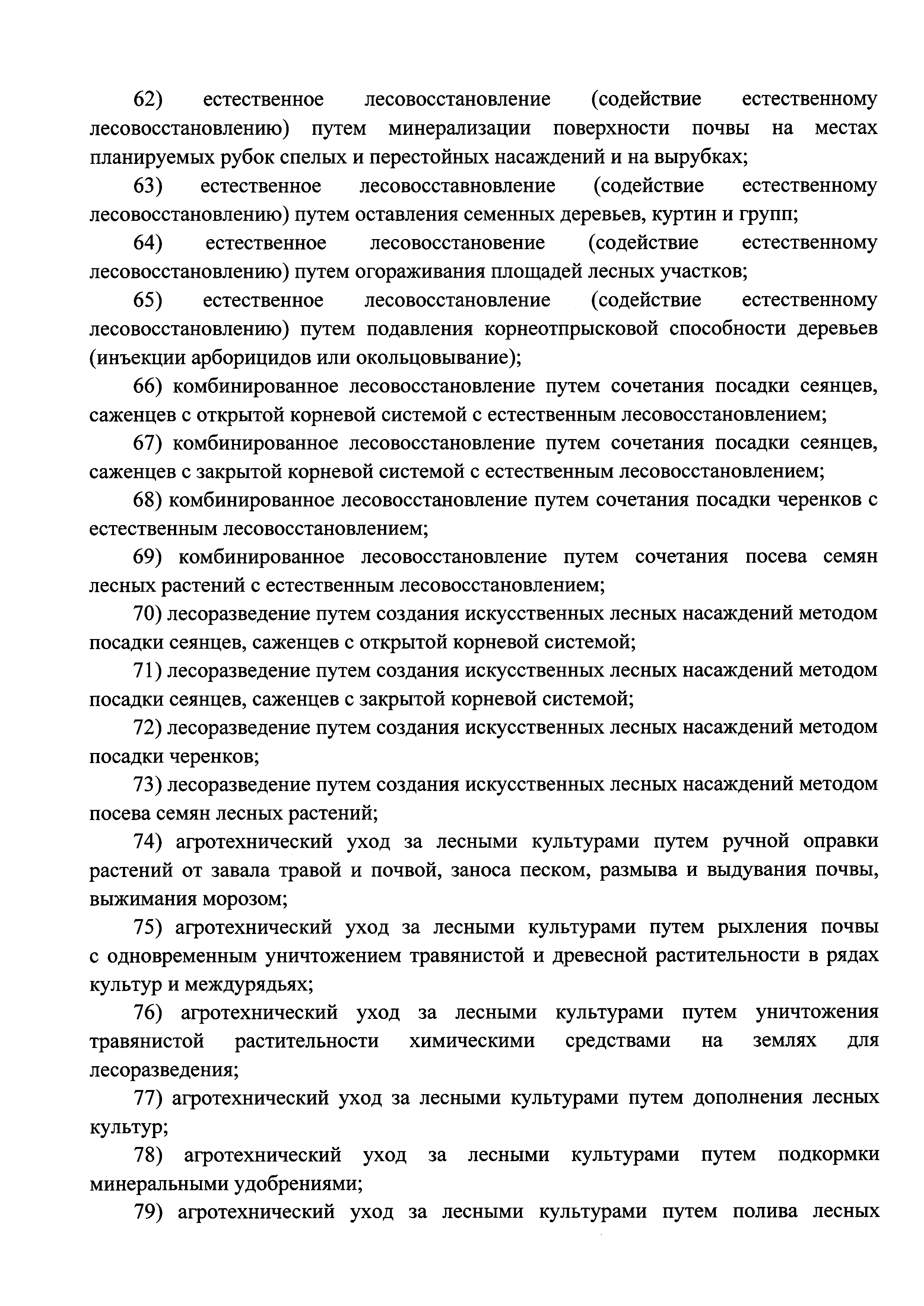 62) естественное лесовосстановление (содействие естественному лесовосстановлению) путем минерализации поверхности почвы на местах планируемых рубок спелых и перестойных насаждений и на вырубках;

63) естественное лесовосставновление (содействие естественному лесовосстановлению) путем оставления семенных деревьев, куртин и групп;

64) естественное лесовосстановение (содействие естественному лесовосстановлению) путем огораживания площадей лесных участков;

65) естественное лесовосстановление (содействие естественному лесовосстановлению) путем подавления корнеотпрысковой способности деревьев (инъекции арборицидов или окольцовывание);

66) комбинированное лесовосстановление путем сочетания посадки сеянцев, саженцев с открытой корневой системой с естественным лесовосстановлением;

67) комбинированное лесовосстановление путем сочетания посадки сеянцев, саженцев с закрытой корневой системой с естественным лесовосстановлением;

68) комбинированное лесовосстановление путем сочетания посадки черенков с естественным лесовосстановлением;

69) комбинированное лесовосстановление путем сочетания посева семян лесных растений с естественным лесовосстановлением;

70) лесоразведение путем создания искусственных лесных насаждений методом посадки сеянцев, саженцев с открытой корневой системой;

71) лесоразведение путем создания искусственных лесных насаждений методом посадки сеянцев, саженцев с закрытой корневой системой;

72) лесоразведение путем создания искусственных лесных насаждений методом посадки черенков;

73) лесоразведение путем создания искусственных лесных насаждений методом посева семян лесных растений;

74) агротехнический уход за лесными культурами путем ручной оправки растений от завала травой и почвой, заноса песком, размыва и выдувания почвы, выжимания морозом;

75) агротехнический уход за лесными культурами путем рыхления почвы с одновременным уничтожением травянистой и древесной растительности в рядах культур и междурядьях;

76) агротехнический уход за лесными культурами путем уничтожения травянистой растительности химическими средствами на землях для лесоразведения;

77) агротехнический уход за лесными культурами путем дополнения лесных культур;

78) агротехнический уход за лесными культурами путем подкормки минеральными удобрениями;

79) агротехнический уход за лесными культурами путем полива лесных